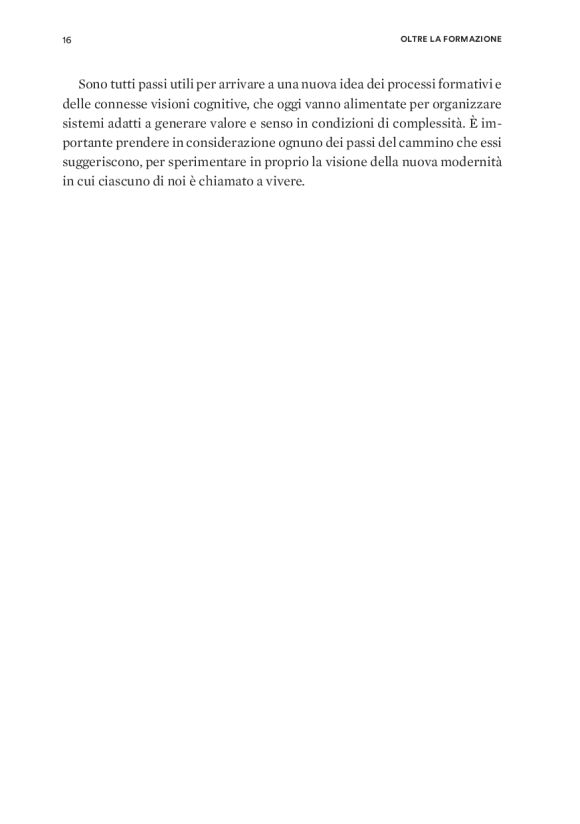 16

OLTRE LA FORMAZIONE

Sono tutti passi utili per arrivare a una nuova idea dei processi formativi e delle connesse visioni cognitive, che oggi vanno alimentate per organizzare sistemi adatti a generare valore e senso in condizioni di complessità. È importante prendere in considerazione ognuno dei passi del cammino che essi suggeriscono, per sperimentare in proprio la visione della nuova modernità in cui ciascuno di noi è chiamato a vivere.